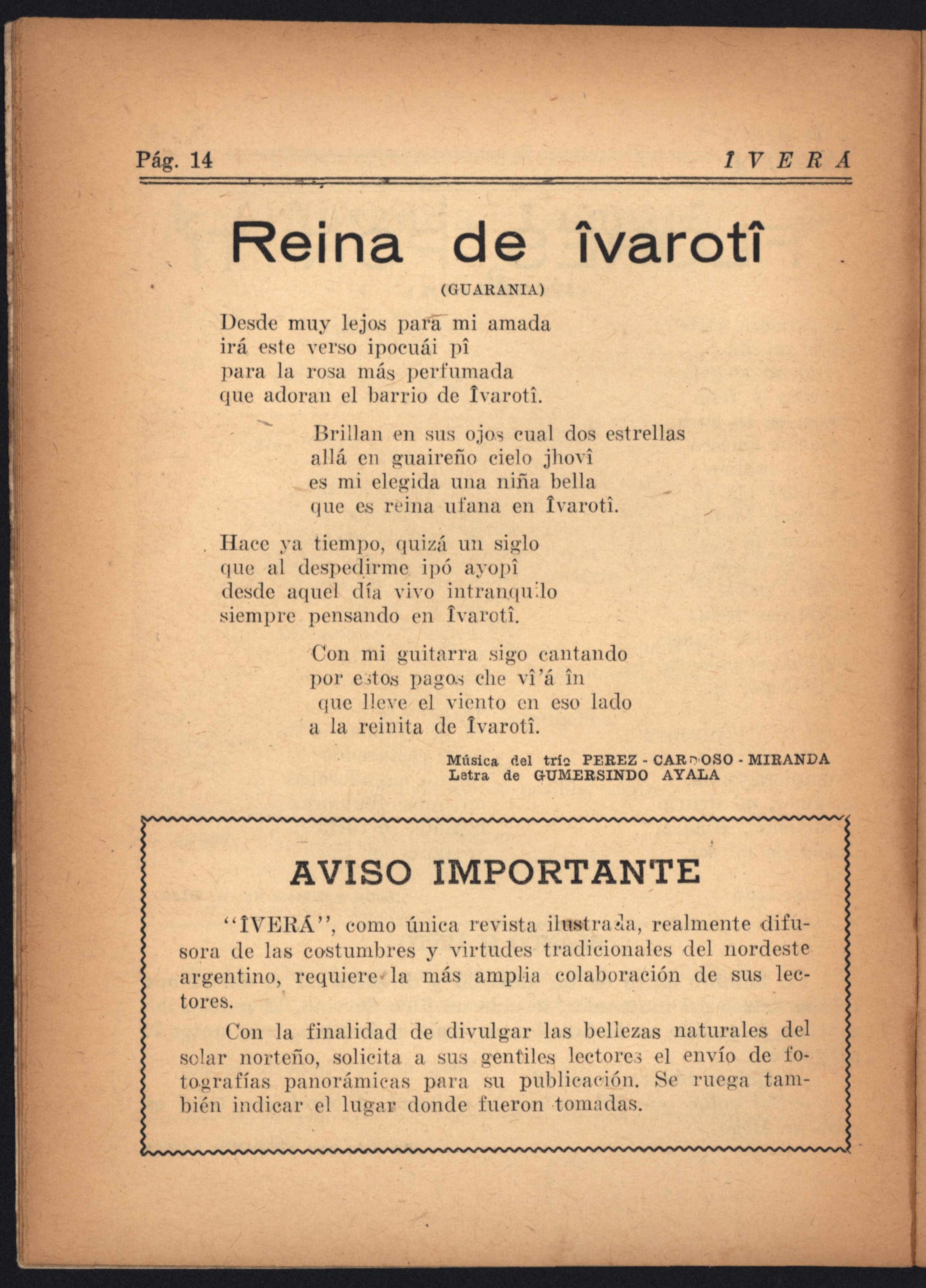 Pág. 14 ÎVERÁ

Reina de îvarotî

(GUARANIA)

Desde muy lejos para mi amada
irá este verso ipocuái pî
para la rosa más perfumada
que adoran el barrio de Îvarotî.

Brillan en sus ojos cual dos estrellas
allá en guaireño cielo jhovî
es mi elegida una niña bella
que es reina ufana en Îvarotî.

Hace ya tiempo, quizá un siglo
que al despedirme ipó ayopî
desde aquel día vivo intranquilo
siempre pensando en Îvarotî.

Con mi guitarra sigo cantando
por estos pagos che vî'á în
que lleve el viento en eso lado
a la reinita de Îvarotî.

Música del trío PEREZ - CARDOSO - MIRANDA
Letra de GUMERSINDO AYALA

AVISO IMPORTANTE

"ÎVERÁ", como única revista ilustrada, realmente difusora de las costumbres y virtudes tradicionales del nordeste argentino, requiere la más amplia colaboración de sus lectores.

Con la finalidad de divulgar las bellezas naturales del solar norteño, solicita a sus gentiles lectores el envío de fotografías panorámicas para su publicación. Se ruega también indicar el lugar donde fueron tomadas.